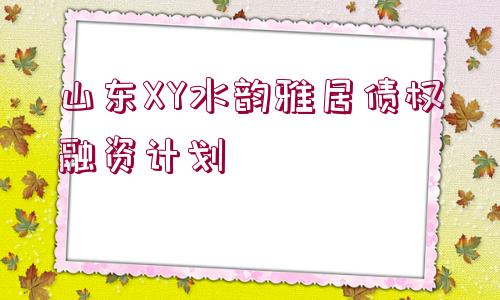 山东XY水韵雅居债权融资计划